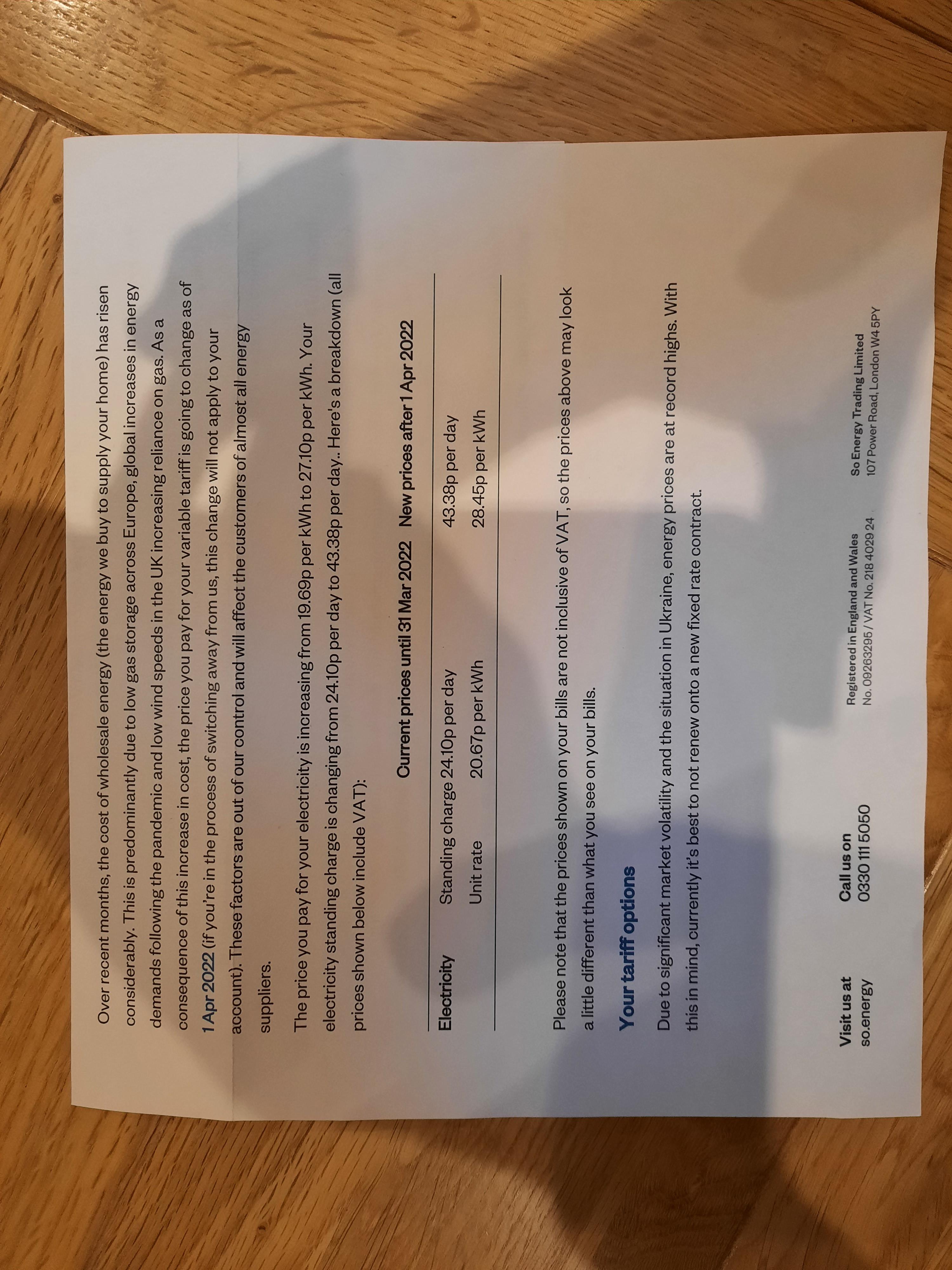 Over recent months, the cost of wholesale energy (the energy we buy to supply your home) has risen considerably. This is predominantly due to low gas storage across Europe, global increases in energy demands following the pandemic and low wind speeds in the UK increasing reliance on gas. As a consequence of this increase in cost, the price you pay for your variable tariff is going to change as of 1 Apr 2022 (if you're in the process of switching away from us, this change will not apply to your account). These factors are out of our control and will affect the customers of almost all energy suppliers.

The price you pay for your electricity is increasing from 19.69p per kWh to 27.10p per kWh. Your electricity standing charge is changing from 24.10p per day to 43.38p per day.. Here's a breakdown (all prices shown below include VAT):

| | | Current prices until 31 Mar 2022 | New prices after 1 Apr 2022 |
|---|---|---|---|
| Electricity | Standing charge | 24.10p per day | 43.38p per day |
| | Unit rate | 20.67p per kWh | 28.45p per kWh |

Please note that the prices shown on your bills are not inclusive of VAT, so the prices above may look a little different than what you see on your bills.

Your tariff options

Due to significant market volatility and the situation in Ukraine, energy prices are at record highs. With this in mind, currently it's best to not renew onto a new fixed rate contract.

Visit us at
so.energy

Call us on
0330 111 5050

Registered in England and Wales
No. 09263295 / VAT No. 218 4029 24

So Energy Trading Limited
107 Power Road, London W4 5PY